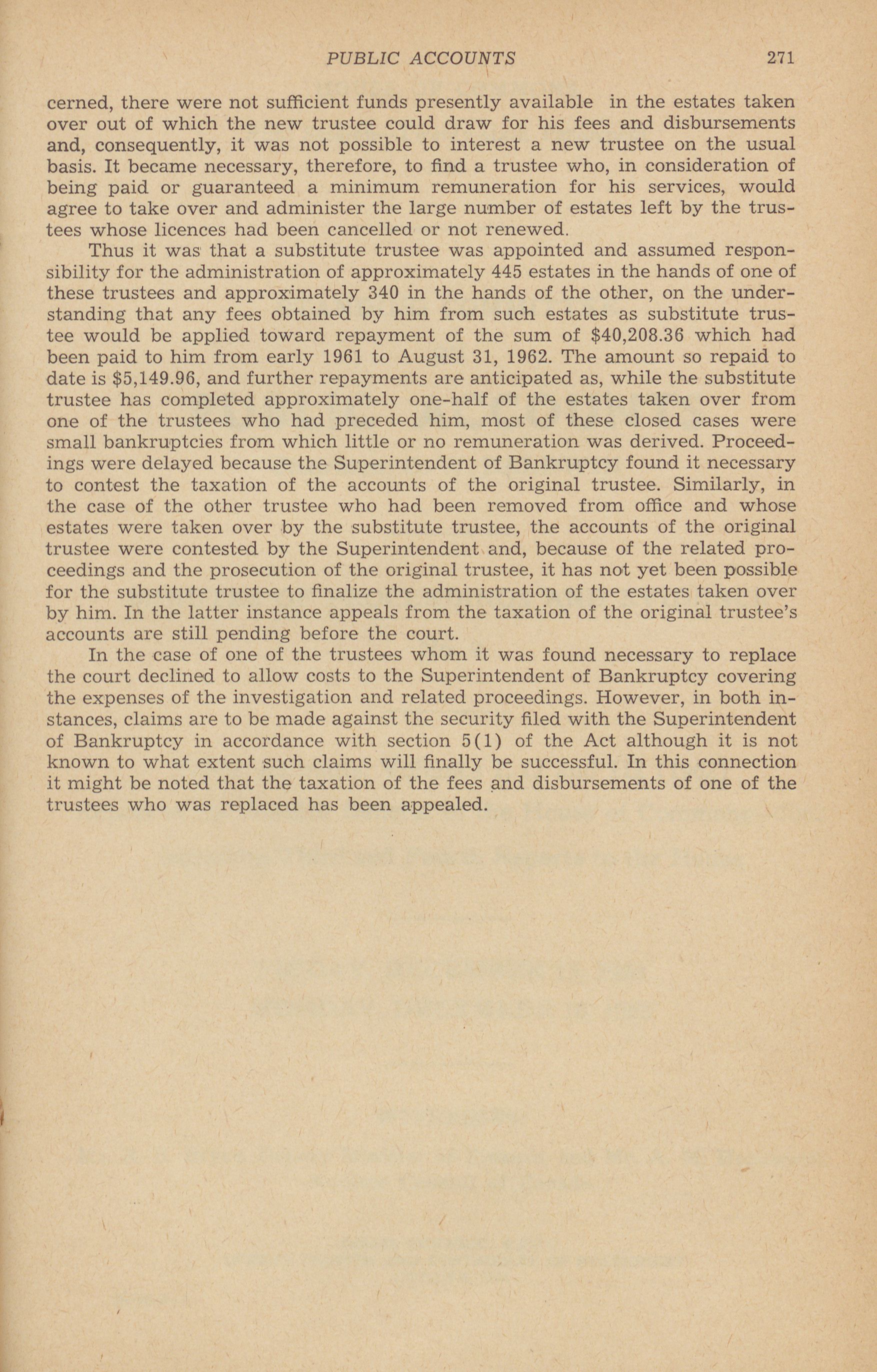 PUBLIC ACCOUNTS 271

cerned, there were not sufficient funds presently available in the estates taken over out of which the new trustee could draw for his fees and disbursements and, consequently, it was not possible to interest a new trustee on the usual basis. It became necessary, therefore, to find a trustee who, in consideration of being paid or guaranteed a minimum remuneration for his services, would agree to take over and administer the large number of estates left by the trustees whose licences had been cancelled or not renewed.

Thus it was that a substitute trustee was appointed and assumed responsibility for the administration of approximately 445 estates in the hands of one of these trustees and approximately 340 in the hands of the other, on the understanding that any fees obtained by him from such estates as substitute trustee would be applied toward repayment of the sum of $40,208.36 which had been paid to him from early 1961 to August 31, 1962. The amount so repaid to date is $5,149.96, and further repayments are anticipated as, while the substitute trustee has completed approximately one-half of the estates taken over from one of the trustees who had preceded him, most of these closed cases were small bankruptcies from which little or no remuneration was derived. Proceedings were delayed because the Superintendent of Bankruptcy found it necessary to contest the taxation of the accounts of the original trustee. Similarly, in the case of the other trustee who had been removed from office and whose estates were taken over by the substitute trustee, the accounts of the original trustee were contested by the Superintendent and, because of the related proceedings and the prosecution of the original trustee, it has not yet been possible for the substitute trustee to finalize the administration of the estates taken over by him. In the latter instance appeals from the taxation of the original trustee's accounts are still pending before the court.

In the case of one of the trustees whom it was found necessary to replace the court declined to allow costs to the Superintendent of Bankruptcy covering the expenses of the investigation and related proceedings. However, in both instances, claims are to be made against the security filed with the Superintendent of Bankruptcy in accordance with section 5(1) of the Act although it is not known to what extent such claims will finally be successful. In this connection it might be noted that the taxation of the fees and disbursements of one of the trustees who was replaced has been appealed.